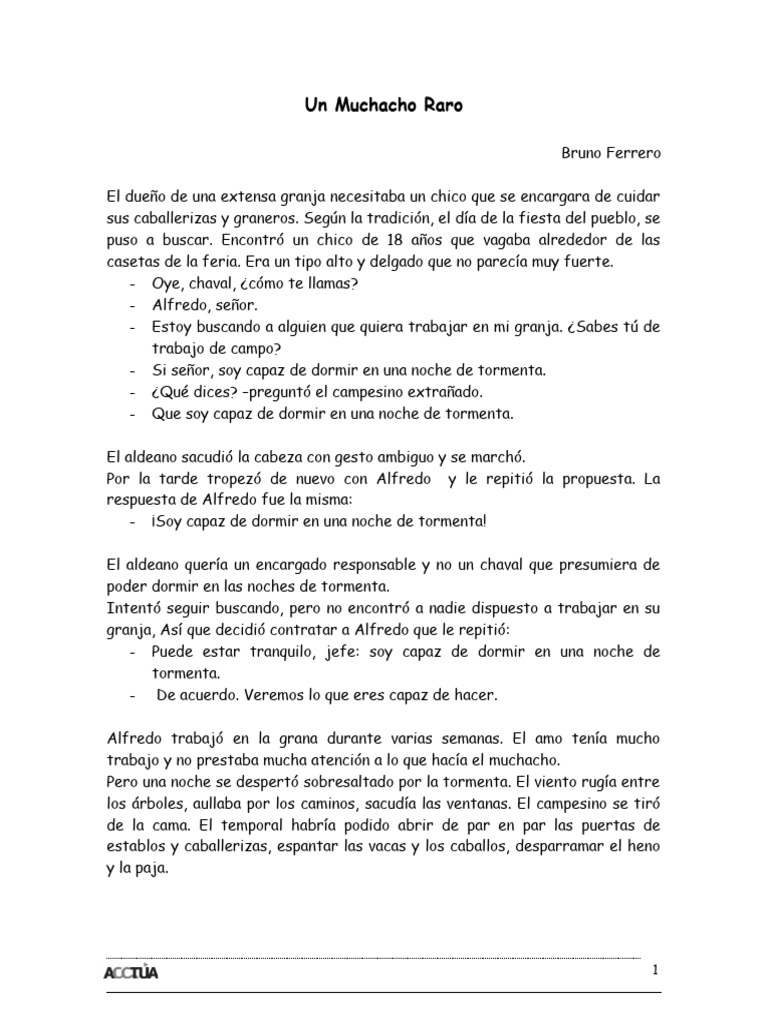 Un Muchacho Raro

Bruno Ferrero

El dueño de una extensa granja necesitaba un chico que se encargara de cuidar sus caballerizas y graneros. Según la tradición, el día de la fiesta del pueblo, se puso a buscar. Encontró un chico de 18 años que vagaba alrededor de las casetas de la feria. Era un tipo alto y delgado que no parecía muy fuerte.
- Oye, chaval, ¿cómo te llamas?
- Alfredo, señor.
- Estoy buscando a alguien que quiera trabajar en mi granja. ¿Sabes tú de trabajo de campo?
- Si señor, soy capaz de dormir en una noche de tormenta.
- ¿Qué dices? –preguntó el campesino extrañado.
- Que soy capaz de dormir en una noche de tormenta.

El aldeano sacudió la cabeza con gesto ambiguo y se marchó.
Por la tarde tropezó de nuevo con Alfredo y le repitió la propuesta. La respuesta de Alfredo fue la misma:
- ¡Soy capaz de dormir en una noche de tormenta!

El aldeano quería un encargado responsable y no un chaval que presumiera de poder dormir en las noches de tormenta.
Intentó seguir buscando, pero no encontró a nadie dispuesto a trabajar en su granja, Así que decidió contratar a Alfredo que le repitió:
- Puede estar tranquilo, jefe: soy capaz de dormir en una noche de tormenta.
- De acuerdo. Veremos lo que eres capaz de hacer.

Alfredo trabajó en la grana durante varias semanas. El amo tenía mucho trabajo y no prestaba mucha atención a lo que hacía el muchacho.
Pero una noche se despertó sobresaltado por la tormenta. El viento rugía entre los árboles, aullaba por los caminos, sacudía las ventanas. El campesino se tiró de la cama. El temporal habría podido abrir de par en par las puertas de establos y caballerizas, espantar las vacas y los caballos, desparramar el heno y la paja.

ACCTÚA

1